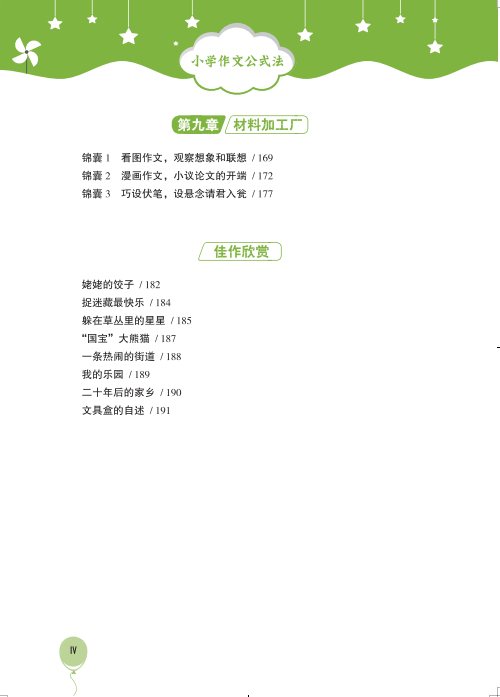 小学作文公式法

第九章 材料加工厂

锦囊1 看图作文，观察想象和联想 / 169
锦囊2 漫画作文，小议论文的开端 / 172
锦囊3 巧设伏笔，设悬念请君入瓮 / 177

佳作欣赏

姥姥的饺子 / 182
捉迷藏最快乐 / 184
躲在草丛里的星星 / 185
“国宝”大熊猫 / 187
一条热闹的街道 / 188
我的乐园 / 189
二十年后的家乡 / 190
文具盒的自述 / 191

IV